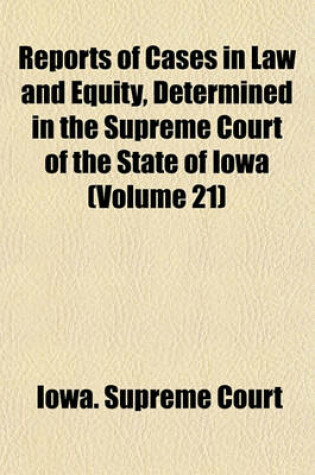 Reports of Cases in Law and Equity, Determined in the Supreme Court of the State of Iowa (Volume 21)

Iowa. Supreme Court